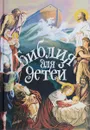 Библия для детей